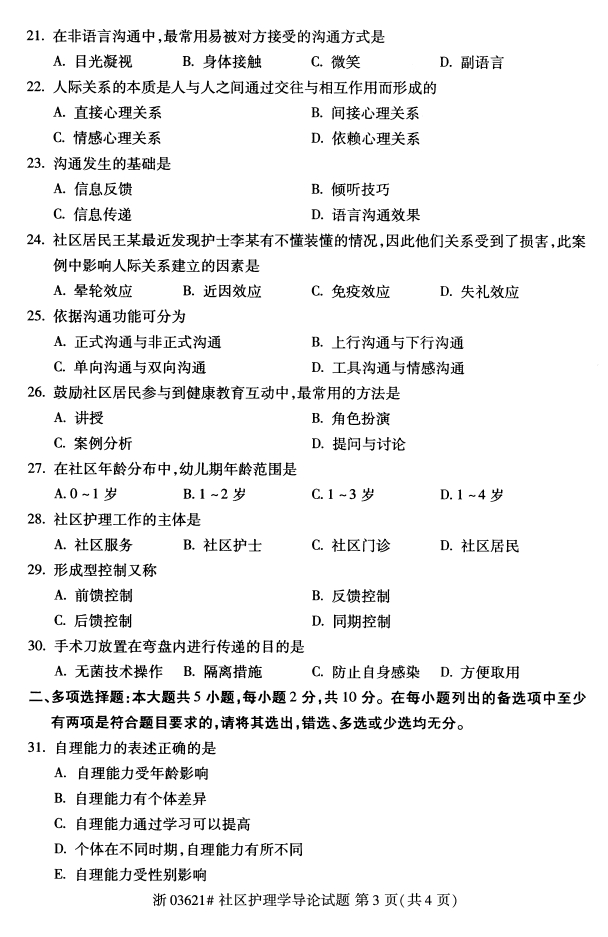 21. 在非语言沟通中，最常用易被对方接受的沟通方式是

A. 目光凝视　B. 身体接触　C. 微笑　D. 副语言

22. 人际关系的本质是人与人之间通过交往与相互作用而形成的

A. 直接心理关系　B. 间接心理关系

C. 情感心理关系　D. 依赖心理关系

23. 沟通发生的基础是

A. 信息反馈　B. 倾听技巧

C. 信息传递　D. 语言沟通效果

24. 社区居民王某最近发现护士李某有不懂装懂的情况，因此他们关系受到了损害，此案例中影响人际关系建立的因素是

A. 晕轮效应　B. 近因效应　C. 免疫效应　D. 失礼效应

25. 依据沟通功能可分为

A. 正式沟通与非正式沟通　B. 上行沟通与下行沟通

C. 单向沟通与双向沟通　D. 工具沟通与情感沟通

26. 鼓励社区居民参与到健康教育互动中，最常用的方法是

A. 讲授　B. 角色扮演

C. 案例分析　D. 提问与讨论

27. 在社区年龄分布中，幼儿期年龄范围是

A. 0～1 岁　B. 1～2 岁　C. 1～3 岁　D. 1～4 岁

28. 社区护理工作的主体是

A. 社区服务　B. 社区护士　C. 社区门诊　D. 社区居民

29. 形成型控制又称

A. 前馈控制　B. 反馈控制

C. 后馈控制　D. 同期控制

30. 手术刀放置在弯盘内进行传递的目的是

A. 无菌技术操作　B. 隔离措施　C. 防止自身感染　D. 方便取用

二、多项选择题：本大题共 5 小题，每小题 2 分，共 10 分。在每小题列出的备选项中至少有两项是符合题目要求的，请将其选出，错选、多选或少选均无分。

31. 自理能力的表述正确的是

A. 自理能力受年龄影响

B. 自理能力有个体差异

C. 自理能力通过学习可以提高

D. 个体在不同时期，自理能力有所不同

E. 自理能力受性别影响

浙 03621# 社区护理学导论试题 第 3 页(共 4 页)